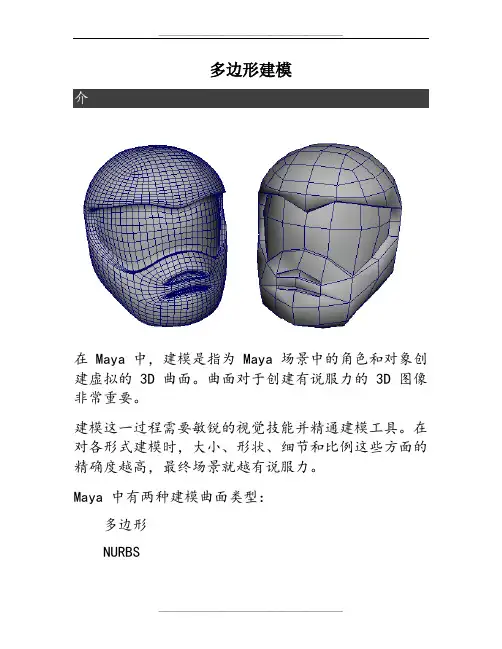 多边形建模

介

在 Maya 中，建模是指为 Maya 场景中的角色和对象创建虚拟的 3D 曲面。曲面对于创建有说服力的 3D 图像非常重要。

建模这一过程需要敏锐的视觉技能并精通建模工具。在对各形式建模时，大小、形状、细节和比例这些方面的精确度越高，最终场景就越有说服力。

Maya 中有两种建模曲面类型：

多边形

NURBS